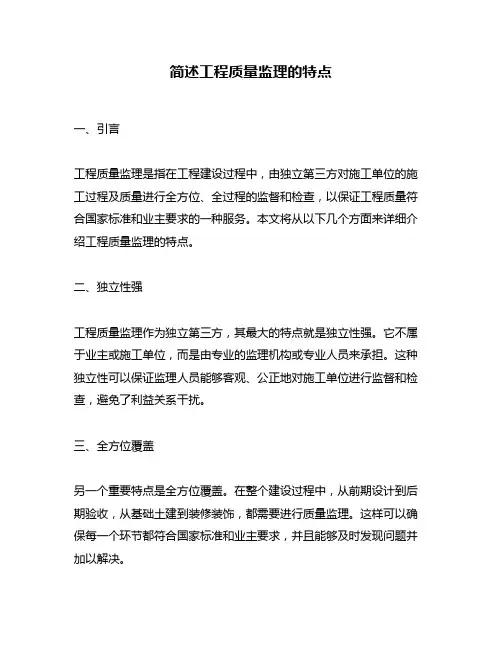 简述工程质量监理的特点

一、引言

工程质量监理是指在工程建设过程中，由独立第三方对施工单位的施工过程及质量进行全方位、全过程的监督和检查，以保证工程质量符合国家标准和业主要求的一种服务。本文将从以下几个方面来详细介绍工程质量监理的特点。

二、独立性强

工程质量监理作为独立第三方，其最大的特点就是独立性强。它不属于业主或施工单位，而是由专业的监理机构或专业人员来承担。这种独立性可以保证监理人员能够客观、公正地对施工单位进行监督和检查，避免了利益关系干扰。

三、全方位覆盖

另一个重要特点是全方位覆盖。在整个建设过程中，从前期设计到后期验收，从基础土建到装修装饰，都需要进行质量监理。这样可以确保每一个环节都符合国家标准和业主要求，并且能够及时发现问题并加以解决。